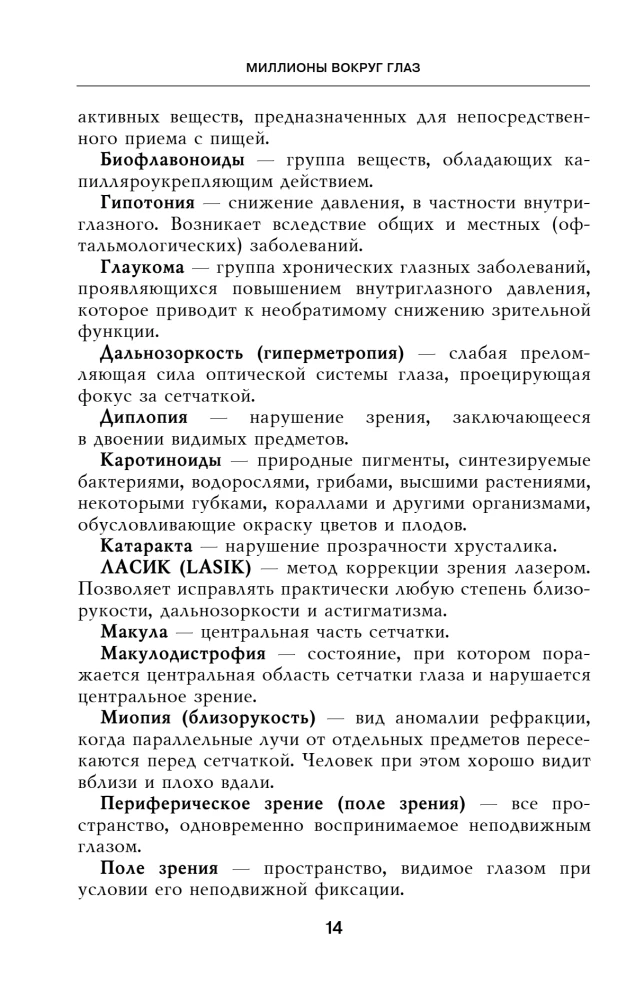 МИЛЛИОНЫ ВОКРУГ ГЛАЗ

активных веществ, предназначенных для непосредственного приема с пищей.

Биофлавоноиды — группа веществ, обладающих капилляроукрепляющим действием.

Гипотония — снижение давления, в частности внутриглазного. Возникает вследствие общих и местных (офтальмологических) заболеваний.

Глаукома — группа хронических глазных заболеваний, проявляющихся повышением внутриглазного давления, которое приводит к необратимому снижению зрительной функции.

Дальнозоркость (гиперметропия) — слабая преломляющая сила оптической системы глаза, проецирующая фокус за сетчаткой.

Диплопия — нарушение зрения, заключающееся в двоении видимых предметов.

Каротиноиды — природные пигменты, синтезируемые бактериями, водорослями, грибами, высшими растениями, некоторыми губками, кораллами и другими организмами, обусловливающие окраску цветов и плодов.

Катаракта — нарушение прозрачности хрусталика.

ЛАСИК (LASIK) — метод коррекции зрения лазером. Позволяет исправлять практически любую степень близорукости, дальнозоркости и астигматизма.

Макула — центральная часть сетчатки.

Макулодистрофия — состояние, при котором поражается центральная область сетчатки глаза и нарушается центральное зрение.

Миопия (близорукость) — вид аномалии рефракции, когда параллельные лучи от отдельных предметов пересекаются перед сетчаткой. Человек при этом хорошо видит вблизи и плохо вдали.

Периферическое зрение (поле зрения) — все пространство, одновременно воспринимаемое неподвижным глазом.

Поле зрения — пространство, видимое глазом при условии его неподвижной фиксации.

14